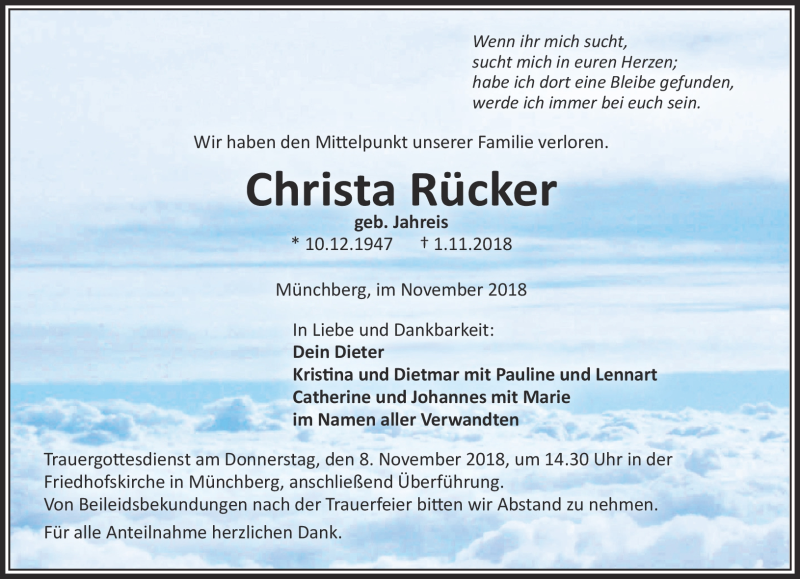 Wenn ihr mich sucht,
sucht mich in euren Herzen;
habe ich dort eine Bleibe gefunden,
werde ich immer bei euch sein.

Wir haben den Mittelpunkt unserer Familie verloren.

Christa Rücker

geb. Jahreis

* 10.12.1947 † 1.11.2018

Münchberg, im November 2018

In Liebe und Dankbarkeit:
Dein Dieter
Kristina und Dietmar mit Pauline und Lennart
Catherine und Johannes mit Marie
im Namen aller Verwandten

Trauergottesdienst am Donnerstag, den 8. November 2018, um 14.30 Uhr in der Friedhofskirche in Münchberg, anschließend Überführung.
Von Beileidsbekundungen nach der Trauerfeier bitten wir Abstand zu nehmen.

Für alle Anteilnahme herzlichen Dank.